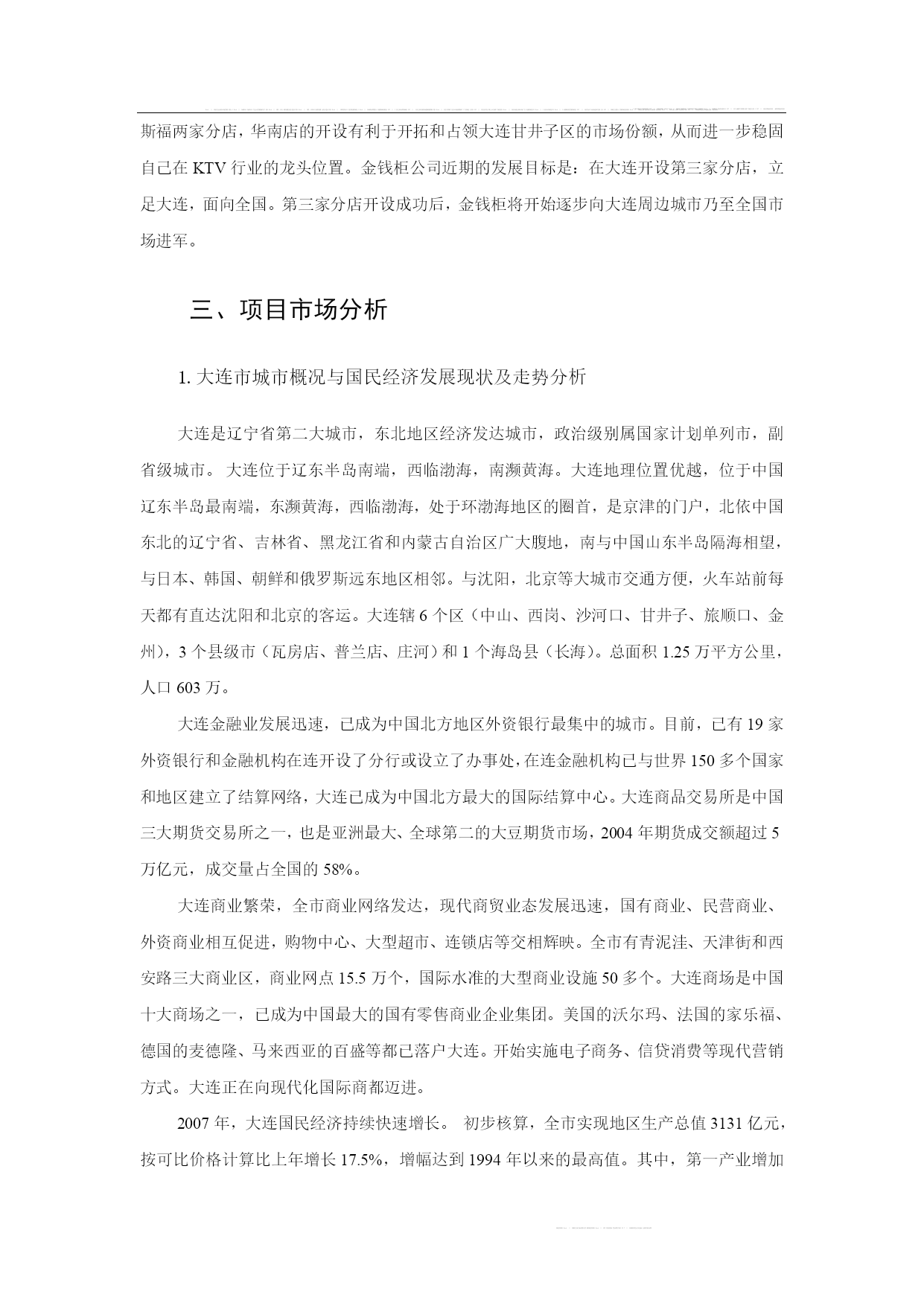 斯福两家分店，华南店的开设有利于开拓和占领大连甘井子区的市场份额，从而进一步稳固自己在 KTV 行业的龙头位置。金钱柜公司近期的发展目标是：在大连开设第三家分店，立足大连，面向全国。第三家分店开设成功后，金钱柜将开始逐步向大连周边城市乃至全国市场进军。

三、项目市场分析

1. 大连市城市概况与国民经济发展现状及走势分析

大连是辽宁省第二大城市，东北地区经济发达城市，政治级别属国家计划单列市，副省级城市。 大连位于辽东半岛南端，西临渤海，南濒黄海。大连地理位置优越，位于中国辽东半岛最南端，东濒黄海，西临渤海，处于环渤海地区的圈首，是京津的门户，北依中国东北的辽宁省、吉林省、黑龙江省和内蒙古自治区广大腹地，南与中国山东半岛隔海相望，与日本、韩国、朝鲜和俄罗斯远东地区相邻。与沈阳，北京等大城市交通方便，火车站前每天都有直达沈阳和北京的客运。大连辖 6 个区（中山、西岗、沙河口、甘井子、旅顺口、金州），3 个县级市（瓦房店、普兰店、庄河）和 1 个海岛县（长海）。总面积 1.25 万平方公里，人口 603 万。

大连金融业发展迅速，已成为中国北方地区外资银行最集中的城市。目前，已有 19 家外资银行和金融机构在连开设了分行或设立了办事处，在连金融机构已与世界 150 多个国家和地区建立了结算网络，大连已成为中国北方最大的国际结算中心。大连商品交易所是中国三大期货交易所之一，也是亚洲最大、全球第二的大豆期货市场，2004 年期货成交额超过 5 万亿元，成交量占全国的 58%。

大连商业繁荣，全市商业网络发达，现代商贸业态发展迅速，国有商业、民营商业、外资商业相互促进，购物中心、大型超市、连锁店等交相辉映。全市有青泥洼、天津街和西安路三大商业区，商业网点 15.5 万个，国际水准的大型商业设施 50 多个。大连商场是中国十大商场之一，已成为中国最大的国有零售商业企业集团。美国的沃尔玛、法国的家乐福、德国的麦德隆、马来西亚的百盛等都已落户大连。开始实施电子商务、信贷消费等现代营销方式。大连正在向现代化国际商都迈进。

2007 年，大连国民经济持续快速增长。 初步核算，全市实现地区生产总值 3131 亿元，按可比价格计算比上年增长 17.5%，增幅达到 1994 年以来的最高值。其中，第一产业增加